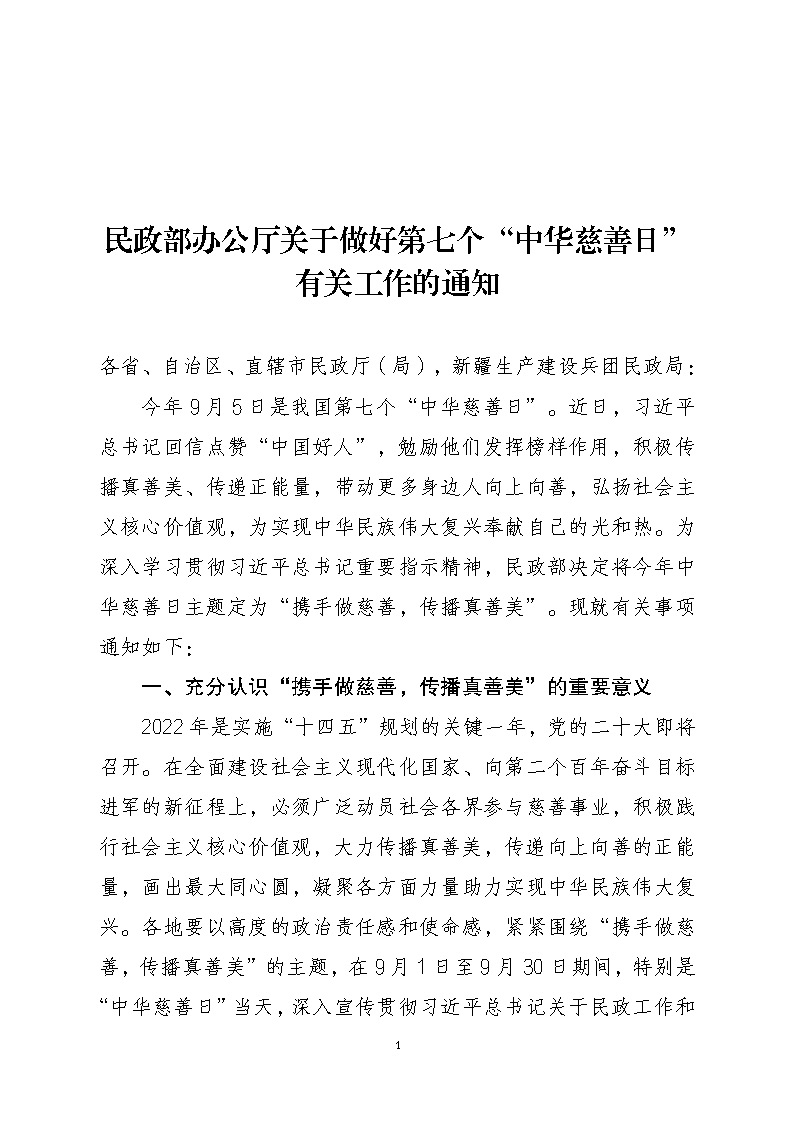 民政部办公厅关于做好第七个“中华慈善日”有关工作的通知

各省、自治区、直辖市民政厅（局），新疆生产建设兵团民政局：

今年9月5日是我国第七个“中华慈善日”。近日，习近平总书记回信点赞“中国好人”，勉励他们发挥榜样作用，积极传播真善美、传递正能量，带动更多身边人向上向善，弘扬社会主义核心价值观，为实现中华民族伟大复兴奉献自己的光和热。为深入学习贯彻习近平总书记重要指示精神，民政部决定将今年中华慈善日主题定为“携手做慈善，传播真善美”。现就有关事项通知如下：

一、充分认识“携手做慈善，传播真善美”的重要意义

2022年是实施“十四五”规划的关键一年，党的二十大即将召开。在全面建设社会主义现代化国家、向第二个百年奋斗目标进军的新征程上，必须广泛动员社会各界参与慈善事业，积极践行社会主义核心价值观，大力传播真善美，传递向上向善的正能量，画出最大同心圆，凝聚各方面力量助力实现中华民族伟大复兴。各地要以高度的政治责任感和使命感，紧紧围绕“携手做慈善，传播真善美”的主题，在9月1日至9月30日期间，特别是“中华慈善日”当天，深入宣传贯彻习近平总书记关于民政工作和

1